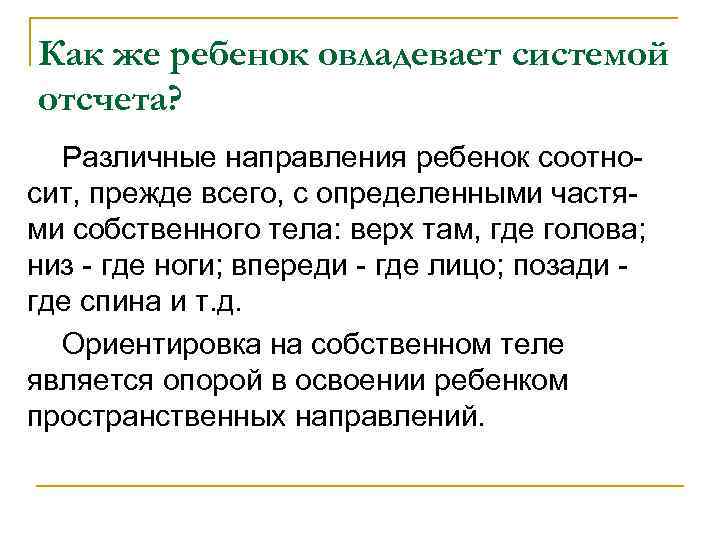 Как же ребенок овладевает системой отсчета?

Различные направления ребенок соотносит, прежде всего, с определенными частями собственного тела: верх там, где голова; низ - где ноги; впереди - где лицо; позади - где спина и т.д.

Ориентировка на собственном теле является опорой в освоении ребенком пространственных направлений.